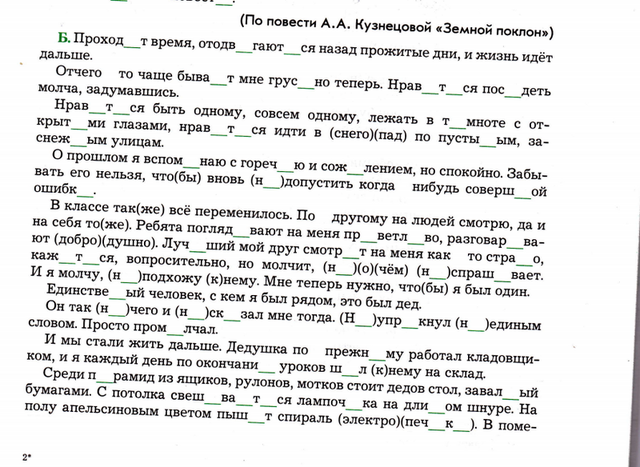 (По повести А.А. Кузнецовой «Земной поклон»)

Б. Проход__т время, отодв__гают__ся назад прожитые дни, и жизнь идёт дальше.

Отчего то чаще быва__т мне грус__но теперь. Нрав__т__ся пос__деть молча, задумавшись.

Нрав__т__ся быть одному, совсем одному, лежать в т__мноте с открыт__ми глазами, нрав__т__ся идти в (снего)(пад) по пусты__ым, заснеж__ым улицам.

О прошлом я вспом__наю с гореч__ю и сож__лением, но спокойно. Забывать его нельзя, что(бы) вновь (н__)допустить когда нибудь соверш__ой ошибк__.

В классе так(же) всё переменилось. По другому на людей смотрю, да и на себя то(же). Ребята погляд__вают на меня пр__ветл__во, разговар__вают (добро)(душно). Луч__ший мой друг смотр__т на меня как то стра__о, каж__т__ся, вопросительно, но молчит, (н__)(о)(чём) (н__)спраш__вает. И я молчу, (н__)подхожу (к)нему. Мне теперь нужно, что(бы) я был один.

Единстве__ый человек, с кем я был рядом, это был дед.

Он так (н__)чего и (н__)ск__зал мне тогда. (Н__)упр__кнул (н__)единым словом. Просто пром__лчал.

И мы стали жить дальше. Дедушка по прежн__му работал кладовщиком, и я каждый день по окончани__ уроков ш__л (к)нему на склад.

Среди п__рамид из ящиков, рулонов, мотков стоит дедов стол, завал__ый бумагами. С потолка свеш__ва__т__ся лампоч__ка на дли__ом шнуре. На полу апельсиновым цветом пыш__т спираль (электро)(печ__к__). В поме-

2*